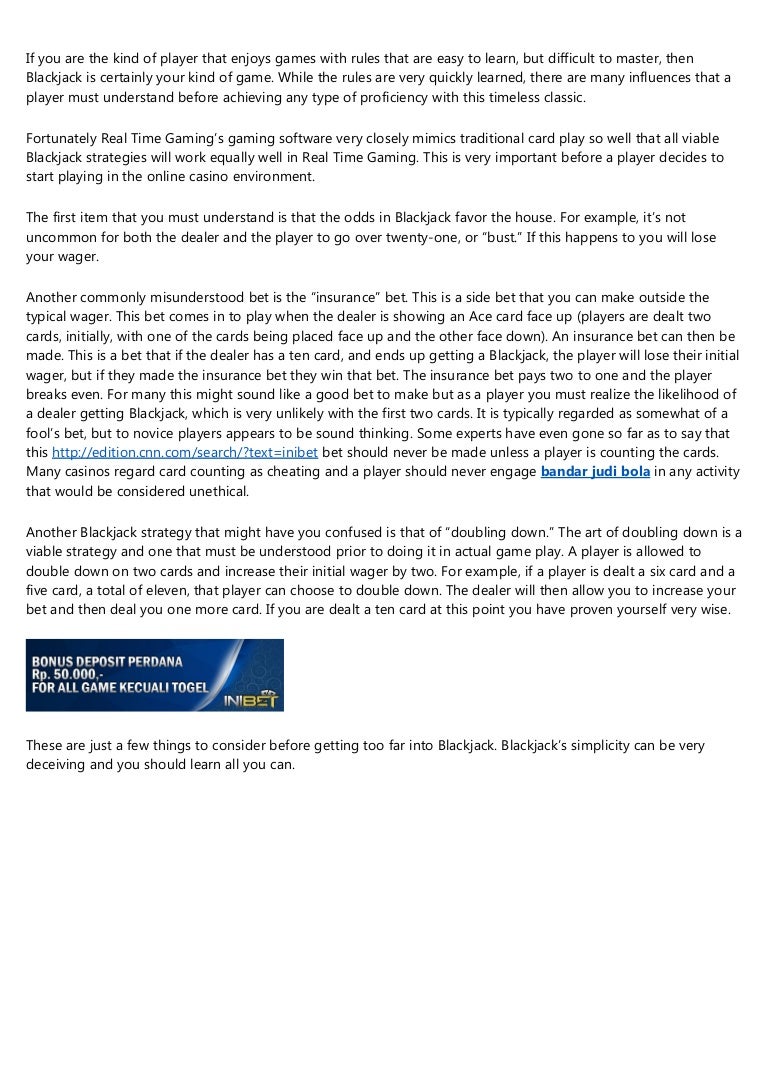 If you are the kind of player that enjoys games with rules that are easy to learn, but difficult to master, then Blackjack is certainly your kind of game. While the rules are very quickly learned, there are many influences that a player must understand before achieving any type of proficiency with this timeless classic.

Fortunately Real Time Gaming's gaming software very closely mimics traditional card play so well that all viable Blackjack strategies will work equally well in Real Time Gaming. This is very important before a player decides to start playing in the online casino environment.

The first item that you must understand is that the odds in Blackjack favor the house. For example, it's not uncommon for both the dealer and the player to go over twenty-one, or "bust." If this happens to you will lose your wager.

Another commonly misunderstood bet is the "insurance" bet. This is a side bet that you can make outside the typical wager. This bet comes in to play when the dealer is showing an Ace card face up (players are dealt two cards, initially, with one of the cards being placed face up and the other face down). An insurance bet can then be made. This is a bet that if the dealer has a ten card, and ends up getting a Blackjack, the player will lose their initial wager, but if they made the insurance bet they win that bet. The insurance bet pays two to one and the player breaks even. For many this might sound like a good bet to make but as a player you must realize the likelihood of a dealer getting Blackjack, which is very unlikely with the first two cards. It is typically regarded as somewhat of a fool's bet, but to novice players appears to be sound thinking. Some experts have even gone so far as to say that this http://edition.cnn.com/search/?text=inibet bet should never be made unless a player is counting the cards. Many casinos regard card counting as cheating and a player should never engage bandar judi bola in any activity that would be considered unethical.

Another Blackjack strategy that might have you confused is that of "doubling down." The art of doubling down is a viable strategy and one that must be understood prior to doing it in actual game play. A player is allowed to double down on two cards and increase their initial wager by two. For example, if a player is dealt a six card and a five card, a total of eleven, that player can choose to double down. The dealer will then allow you to increase your bet and then deal you one more card. If you are dealt a ten card at this point you have proven yourself very wise.

BONUS DEPOSIT PERDANA
Rp. 50.000,-
FOR ALL GAME KECUALI TOGEL
INIBET

These are just a few things to consider before getting too far into Blackjack. Blackjack's simplicity can be very deceiving and you should learn all you can.